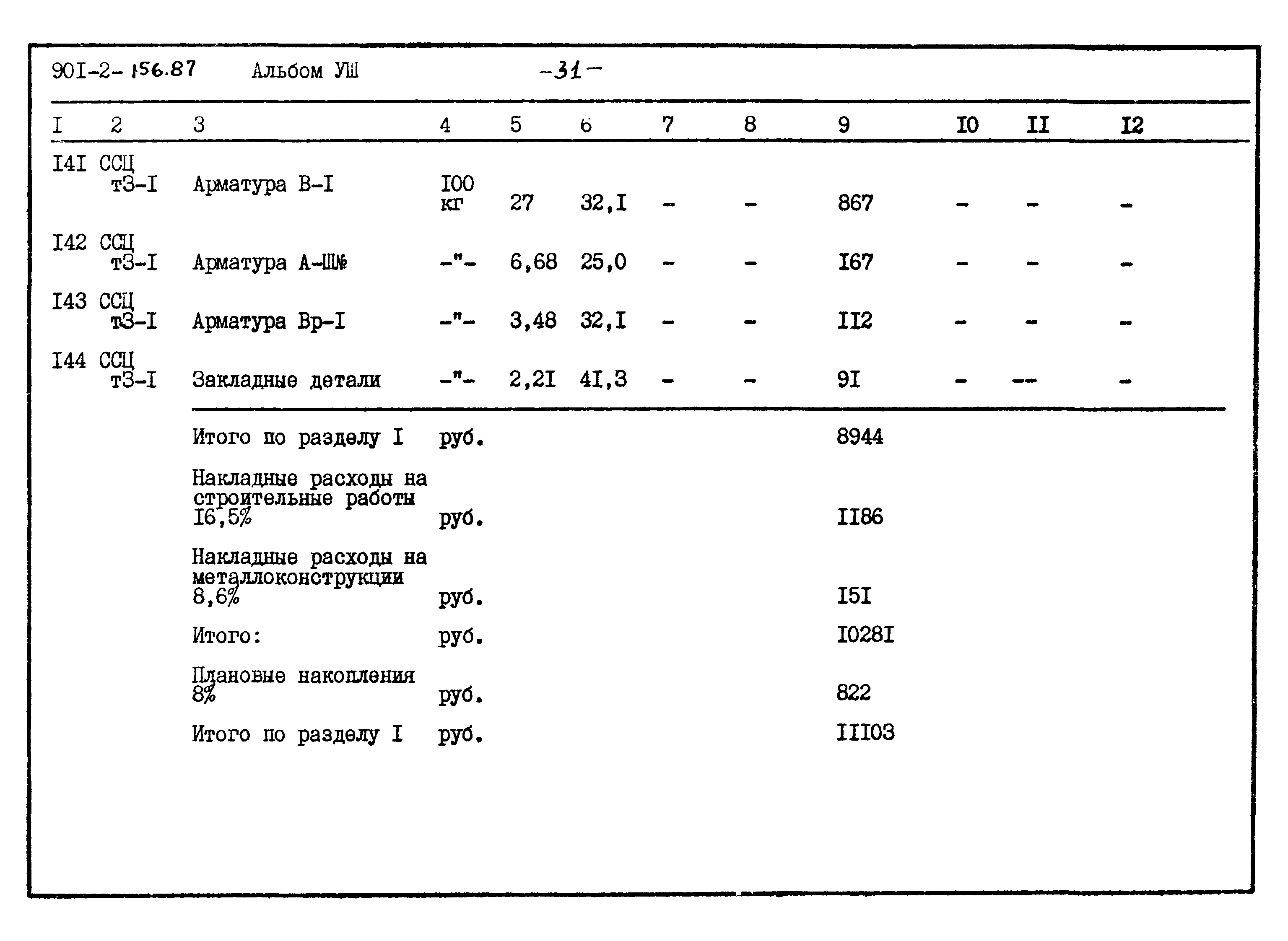 90I-2-156.87 Альбом УШ -31-

| I | 2 | 3 | 4 | 5 | 6 | 7 | 8 | 9 | I0 | II | I2 |
|---|---|---|---|---|---|---|---|---|---|---|---|
| I4I | ССЦ т3-I | Арматура В-I | I00 кг | 27 | 32,I | - | - | 867 | - | - | - |
| I42 | ССЦ т3-I | Арматура А-Ш№ | -"- | 6,68 | 25,0 | - | - | I67 | - | - | - |
| I43 | ССЦ т3-I | Арматура Вр-I | -"- | 3,48 | 32,I | - | - | II2 | - | - | - |
| I44 | ССЦ т3-I | Закладные детали | -"- | 2,2I | 4I,3 | - | - | 9I | - | -- | - |
| | | Итого по разделу I | руб. | | | | | 8944 | | | |
| | | Накладные расходы на строительные работы I6,5% | руб. | | | | | II86 | | | |
| | | Накладные расходы на металлоконструкции 8,6% | руб. | | | | | I5I | | | |
| | | Итого: | руб. | | | | | I028I | | | |
| | | Плановые накопления 8% | руб. | | | | | 822 | | | |
| | | Итого по разделу I | руб. | | | | | III03 | | | |